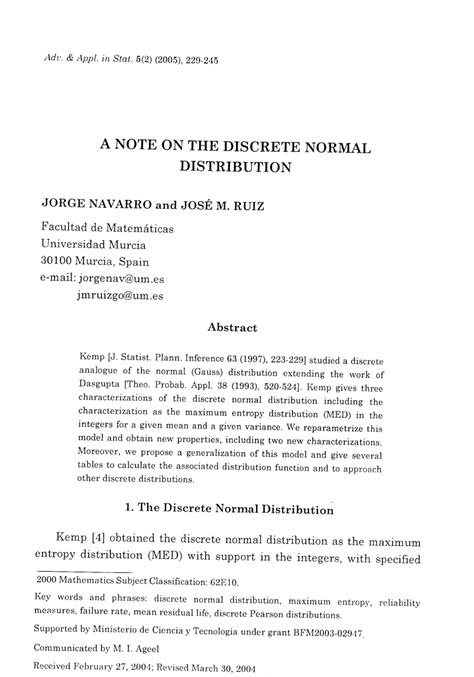 Adv. & Appl. in Stat. 5(2) (2005), 229-245

A NOTE ON THE DISCRETE NORMAL DISTRIBUTION

JORGE NAVARRO and JOSÉ M. RUIZ

Facultad de Matemáticas
Universidad Murcia
30100 Murcia, Spain
e-mail: jorgenav@um.es
jmruizgo@um.es

Abstract

Kemp [J. Statist. Plann. Inference 63 (1997), 223-229] studied a discrete analogue of the normal (Gauss) distribution extending the work of Dasgupta [Theo. Probab. Appl. 38 (1993), 520-524]. Kemp gives three characterizations of the discrete normal distribution including the characterization as the maximum entropy distribution (MED) in the integers for a given mean and a given variance. We reparametrize this model and obtain new properties, including two new characterizations. Moreover, we propose a generalization of this model and give several tables to calculate the associated distribution function and to approach other discrete distributions.

1. The Discrete Normal Distribution

Kemp [4] obtained the discrete normal distribution as the maximum entropy distribution (MED) with support in the integers, with specified

2000 Mathematics Subject Classification: 62E10.

Key words and phrases: discrete normal distribution, maximum entropy, reliability measures, failure rate, mean residual life, discrete Pearson distributions.

Supported by Ministerio de Ciencia y Tecnologia under grant BFM2003-02947.

Communicated by M. I. Ageel

Received February 27, 2004; Revised March 30, 2004